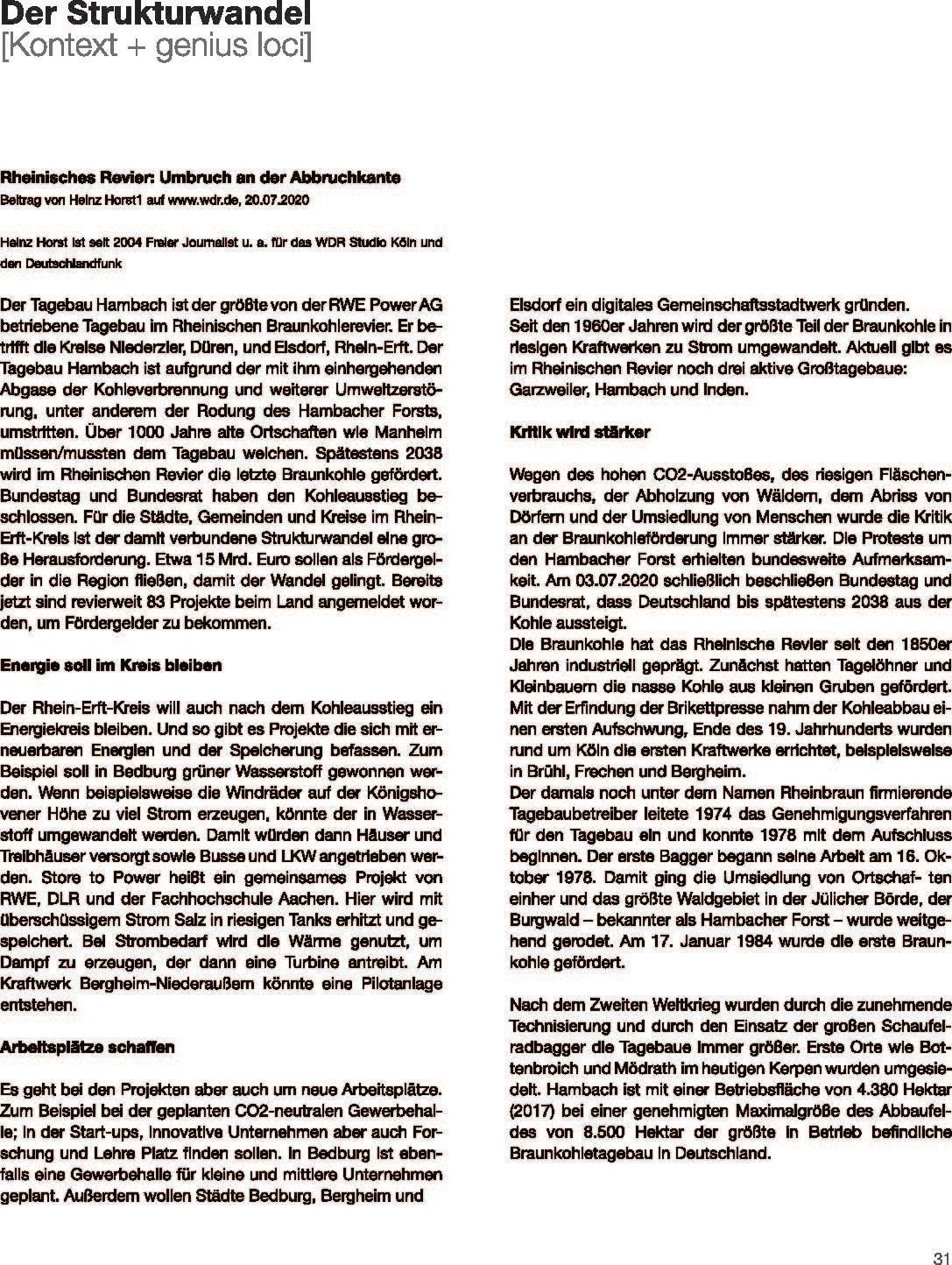 Der Strukturwandel
[Kontext + genius loci]

Rheinisches Revier: Umbruch an der Abbruchkante
Beitrag von Heinz Horst1 auf www.wdr.de, 20.07.2020

Heinz Horst ist seit 2004 Freier Journalist u. a. für das WDR Studio Köln und den Deutschlandfunk

Der Tagebau Hambach ist der größte von der RWE Power AG betriebene Tagebau im Rheinischen Braunkohlerevier. Er betrifft die Kreise Niederzier, Düren, und Elsdorf, Rhein-Erft. Der Tagebau Hambach ist aufgrund der mit ihm einhergehenden Abgase der Kohleverbrennung und weiterer Umweltzerstörung, unter anderem der Rodung des Hambacher Forsts, umstritten. Über 1000 Jahre alte Ortschaften wie Manheim müssen/mussten dem Tagebau weichen. Spätestens 2038 wird im Rheinischen Revier die letzte Braunkohle gefördert. Bundestag und Bundesrat haben den Kohleausstieg beschlossen. Für die Städte, Gemeinden und Kreise im Rhein-Erft-Kreis ist der damit verbundene Strukturwandel eine große Herausforderung. Etwa 15 Mrd. Euro sollen als Fördergelder in die Region fließen, damit der Wandel gelingt. Bereits jetzt sind revierweit 83 Projekte beim Land angemeldet worden, um Fördergelder zu bekommen.

Energie soll im Kreis bleiben

Der Rhein-Erft-Kreis will auch nach dem Kohleausstieg ein Energiekreis bleiben. Und so gibt es Projekte die sich mit erneuerbaren Energien und der Speicherung befassen. Zum Beispiel soll in Bedburg grüner Wasserstoff gewonnen werden. Wenn beispielsweise die Windräder auf der Königshovener Höhe zu viel Strom erzeugen, könnte der in Wasserstoff umgewandelt werden. Damit würden dann Häuser und Treibhäuser versorgt sowie Busse und LKW angetrieben werden. Store to Power heißt ein gemeinsames Projekt von RWE, DLR und der Fachhochschule Aachen. Hier wird mit überschüssigem Strom Salz in riesigen Tanks erhitzt und gespeichert. Bei Strombedarf wird die Wärme genutzt, um Dampf zu erzeugen, der dann eine Turbine antreibt. Am Kraftwerk Bergheim-Niederaußem könnte eine Pilotanlage entstehen.

Arbeitsplätze schaffen

Es geht bei den Projekten aber auch um neue Arbeitsplätze. Zum Beispiel bei der geplanten CO2-neutralen Gewerbehalle; in der Start-ups, innovative Unternehmen aber auch Forschung und Lehre Platz finden sollen. In Bedburg ist ebenfalls eine Gewerbehalle für kleine und mittlere Unternehmen geplant. Außerdem wollen Städte Bedburg, Bergheim und Elsdorf ein digitales Gemeinschaftsstadtwerk gründen.
Seit den 1960er Jahren wird der größte Teil der Braunkohle in riesigen Kraftwerken zu Strom umgewandelt. Aktuell gibt es im Rheinischen Revier noch drei aktive Großtagebaue: Garzweiler, Hambach und Inden.

Kritik wird stärker

Wegen des hohen CO2-Ausstoßes, des riesigen Flächenverbrauchs, der Abholzung von Wäldern, dem Abriss von Dörfern und der Umsiedlung von Menschen wurde die Kritik an der Braunkohleförderung immer stärker. Die Proteste um den Hambacher Forst erhielten bundesweite Aufmerksamkeit. Am 03.07.2020 schließlich beschließen Bundestag und Bundesrat, dass Deutschland bis spätestens 2038 aus der Kohle aussteigt.
Die Braunkohle hat das Rheinische Revier seit den 1850er Jahren industriell geprägt. Zunächst hatten Tagelöhner und Kleinbauern die nasse Kohle aus kleinen Gruben gefördert. Mit der Erfindung der Brikettpresse nahm der Kohleabbau einen ersten Aufschwung, Ende des 19. Jahrhunderts wurden rund um Köln die ersten Kraftwerke errichtet, beispielsweise in Brühl, Frechen und Bergheim.
Der damals noch unter dem Namen Rheinbraun firmierende Tagebaubetreiber leitete 1974 das Genehmigungsverfahren für den Tagebau ein und konnte 1978 mit dem Aufschluss beginnen. Der erste Bagger begann seine Arbeit am 16. Oktober 1978. Damit ging die Umsiedlung von Ortschaf- ten einher und das größte Waldgebiet in der Jülicher Börde, der Burgwald – bekannter als Hambacher Forst – wurde weitgehend gerodet. Am 17. Januar 1984 wurde die erste Braunkohle gefördert.

Nach dem Zweiten Weltkrieg wurden durch die zunehmende Technisierung und durch den Einsatz der großen Schaufelradbagger die Tagebaue immer größer. Erste Orte wie Bottenbroich und Mödrath im heutigen Kerpen wurden umgesiedelt. Hambach ist mit einer Betriebsfläche von 4.380 Hektar (2017) bei einer genehmigten Maximalgröße des Abbaufeldes von 8.500 Hektar der größte in Betrieb befindliche Braunkohletagebau in Deutschland.

31